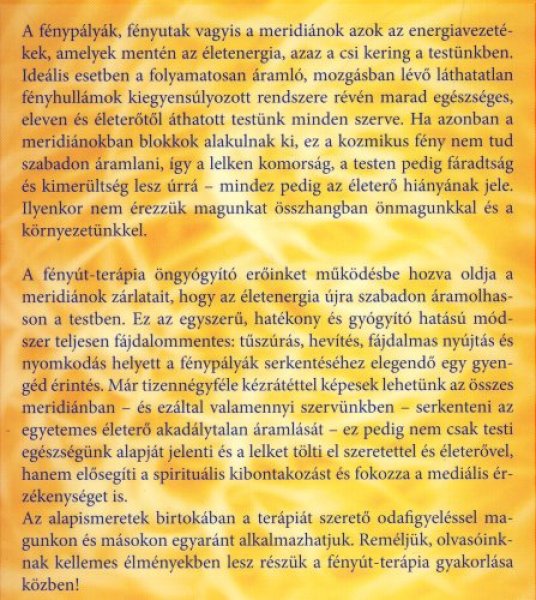 A fénypályák, fényutak vagyis a meridiánok azok az energiavezetékek, amelyek mentén az életenergia, azaz a csi kering a testünkben. Ideális esetben a folyamatosan áramló, mozgásban lévő láthatatlan fényhullámok kiegyensúlyozott rendszere révén marad egészséges, eleven és életerőtől áthatott testünk minden szerve. Ha azonban a meridiánokban blokkok alakulnak ki, ez a kozmikus fény nem tud szabadon áramlani, így a lelken komorság, a testen pedig fáradtság és kimerültség lesz úrrá – mindez pedig az életerő hiányának jele. Ilyenkor nem érezzük magunkat összhangban önmagunkkal és a környezetünkkel.

A fényút-terápia öngyógyító erőinket működésbe hozva oldja a meridiánok zárlatait, hogy az életenergia újra szabadon áramolhasson a testben. Ez az egyszerű, hatékony és gyógyító hatású módszer teljesen fájdalommentes: tűszúrás, hevítés, fájdalmas nyújtás és nyomkodás helyett a fénypályák serkentéséhez elegendő egy gyengéd érintés. Már tizennégyféle kézrátéttel képesek lehetünk az összes meridiánban – és ezáltal valamennyi szervünkben – serkenteni az egyetemes életerő akadálytalan áramlását – ez pedig nem csak testi egészségünk alapját jelenti és a lelket tölti el szeretettel és életerővel, hanem elősegíti a spirituális kibontakozást és fokozza a mediális érzékenységet is.
Az alapismeretek birtokában a terápiát szerető odafigyeléssel magunkon és másokon egyaránt alkalmazhatjuk. Reméljük, olvasóinknak kellemes élményekben lesz részük a fényút-terápia gyakorlása közben!